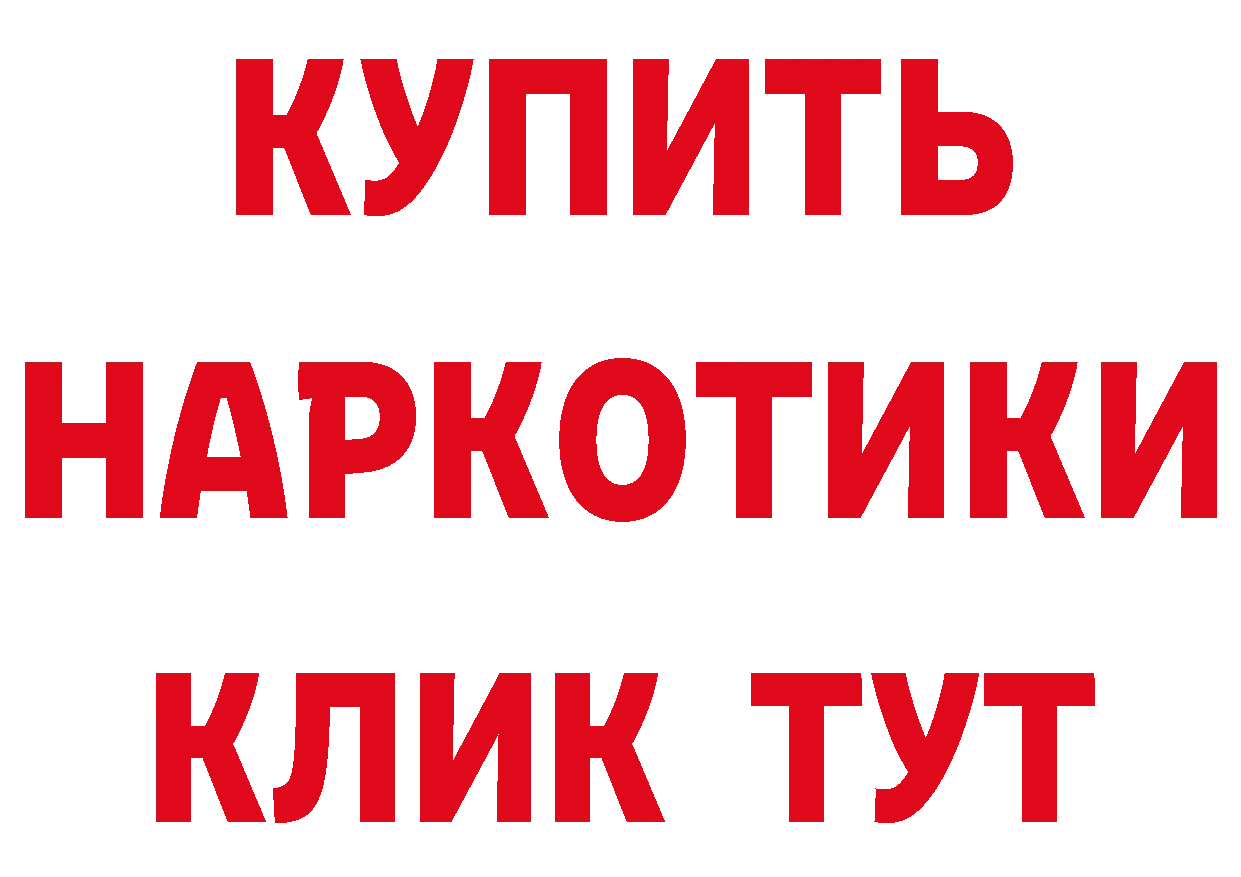 КУПИТЬ НАРКОТИКИ КЛИК ТУТ